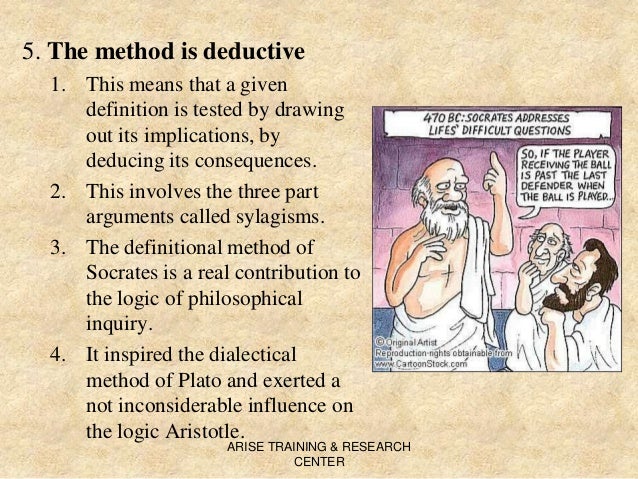 5. **The method is deductive**

1. This means that a given definition is tested by drawing out its implications, by deducing its consequences.
2. This involves the three part arguments called sylagisms.
3. The definitional method of Socrates is a real contribution to the logic of philosophical inquiry.
4. It inspired the dialectical method of Plato and exerted a not inconsiderable influence on the logic Aristotle.

470 BC: SOCRATES ADDRESSES LIFES' DIFFICULT QUESTIONS

SO, IF THE PLAYER RECEIVING THE BALL IS PAST THE LAST DEFENDER WHEN THE BALL IS PLAYED...

© Original Artist
Reproduction rights obtainable from www.CartoonStock.com

ARISE TRAINING & RESEARCH CENTER